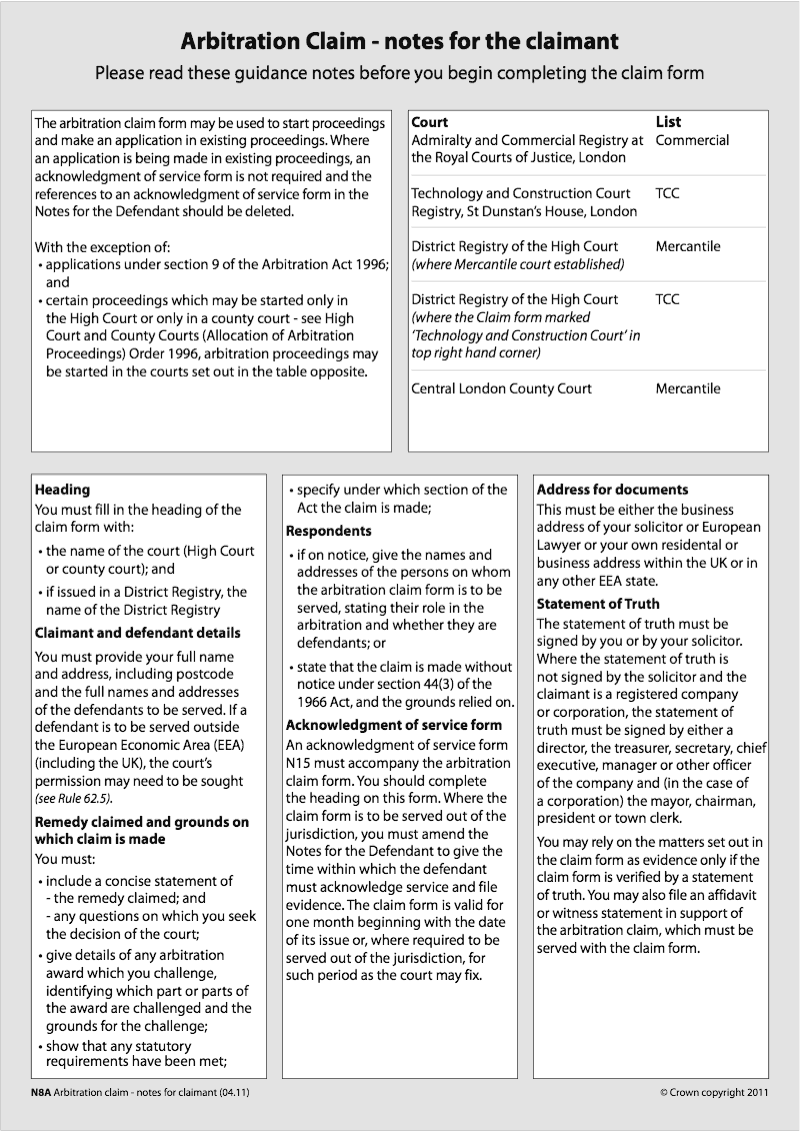 Arbitration Claim - notes for the claimant

Please read these guidance notes before you begin completing the claim form

The arbitration claim form may be used to start proceedings and make an application in existing proceedings. Where an application is being made in existing proceedings, an acknowledgment of service form is not required and the references to an acknowledgment of service form in the Notes for the Defendant should be deleted.

With the exception of:
• applications under section 9 of the Arbitration Act 1996; and
• certain proceedings which may be started only in the High Court or only in a county court - see High Court and County Courts (Allocation of Arbitration Proceedings) Order 1996, arbitration proceedings may be started in the courts set out in the table opposite.

| Court | List |
|---|---|
| Admiralty and Commercial Registry at the Royal Courts of Justice, London | Commercial |
| Technology and Construction Court Registry, St Dunstan's House, London | TCC |
| District Registry of the High Court (where Mercantile court established) | Mercantile |
| District Registry of the High Court (where the Claim form marked 'Technology and Construction Court' in top right hand corner) | TCC |
| Central London County Court | Mercantile |

Heading
You must fill in the heading of the claim form with:
• the name of the court (High Court or county court); and
• if issued in a District Registry, the name of the District Registry

Claimant and defendant details
You must provide your full name and address, including postcode and the full names and addresses of the defendants to be served. If a defendant is to be served outside the European Economic Area (EEA) (including the UK), the court's permission may need to be sought (see Rule 62.5).

Remedy claimed and grounds on which claim is made
You must:
• include a concise statement of
- the remedy claimed; and
- any questions on which you seek the decision of the court;
• give details of any arbitration award which you challenge, identifying which part or parts of the award are challenged and the grounds for the challenge;
• show that any statutory requirements have been met;
• specify under which section of the Act the claim is made;

Respondents
• if on notice, give the names and addresses of the persons on whom the arbitration claim form is to be served, stating their role in the arbitration and whether they are defendants; or
• state that the claim is made without notice under section 44(3) of the 1966 Act, and the grounds relied on.

Acknowledgment of service form
An acknowledgment of service form N15 must accompany the arbitration claim form. You should complete the heading on this form. Where the claim form is to be served out of the jurisdiction, you must amend the Notes for the Defendant to give the time within which the defendant must acknowledge service and file evidence. The claim form is valid for one month beginning with the date of its issue or, where required to be served out of the jurisdiction, for such period as the court may fix.

Address for documents
This must be either the business address of your solicitor or European Lawyer or your own residental or business address within the UK or in any other EEA state.

Statement of Truth
The statement of truth must be signed by you or by your solicitor. Where the statement of truth is not signed by the solicitor and the claimant is a registered company or corporation, the statement of truth must be signed by either a director, the treasurer, secretary, chief executive, manager or other officer of the company and (in the case of a corporation) the mayor, chairman, president or town clerk.

You may rely on the matters set out in the claim form as evidence only if the claim form is verified by a statement of truth. You may also file an affidavit or witness statement in support of the arbitration claim, which must be served with the claim form.

N8A Arbitration claim - notes for claimant (04.11)

© Crown copyright 2011